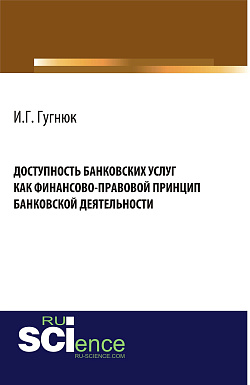 И.Г. Гугнюк

ДОСТУПНОСТЬ БАНКОВСКИХ УСЛУГ КАК ФИНАНСОВО-ПРАВОВОЙ ПРИНЦИП БАНКОВСКОЙ ДЕЯТЕЛЬНОСТИ

RU SCIence
RU-SCIENCE.COM